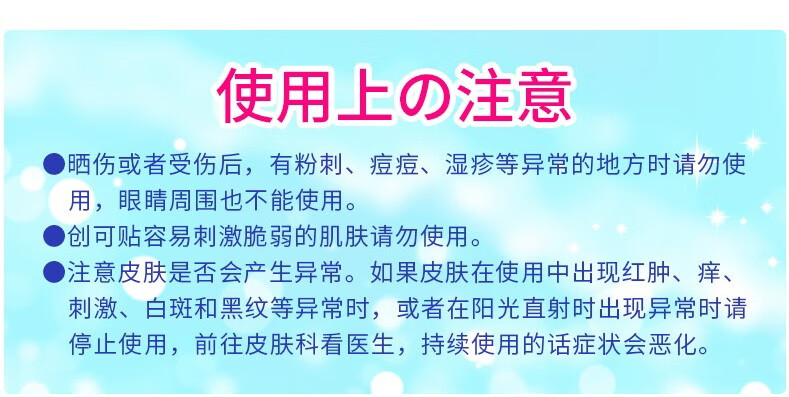 使用上の注意

●晒伤或者受伤后，有粉刺、痘痘、湿疹等异常的地方时请勿使用，眼睛周围也不能使用。

●创可贴容易刺激脆弱的肌肤请勿使用。

●注意皮肤是否会产生异常。如果皮肤在使用中出现红肿、痒、刺激、白斑和黑纹等异常时，或者在阳光直射时出现异常时请停止使用，前往皮肤科看医生，持续使用的话症状会恶化。